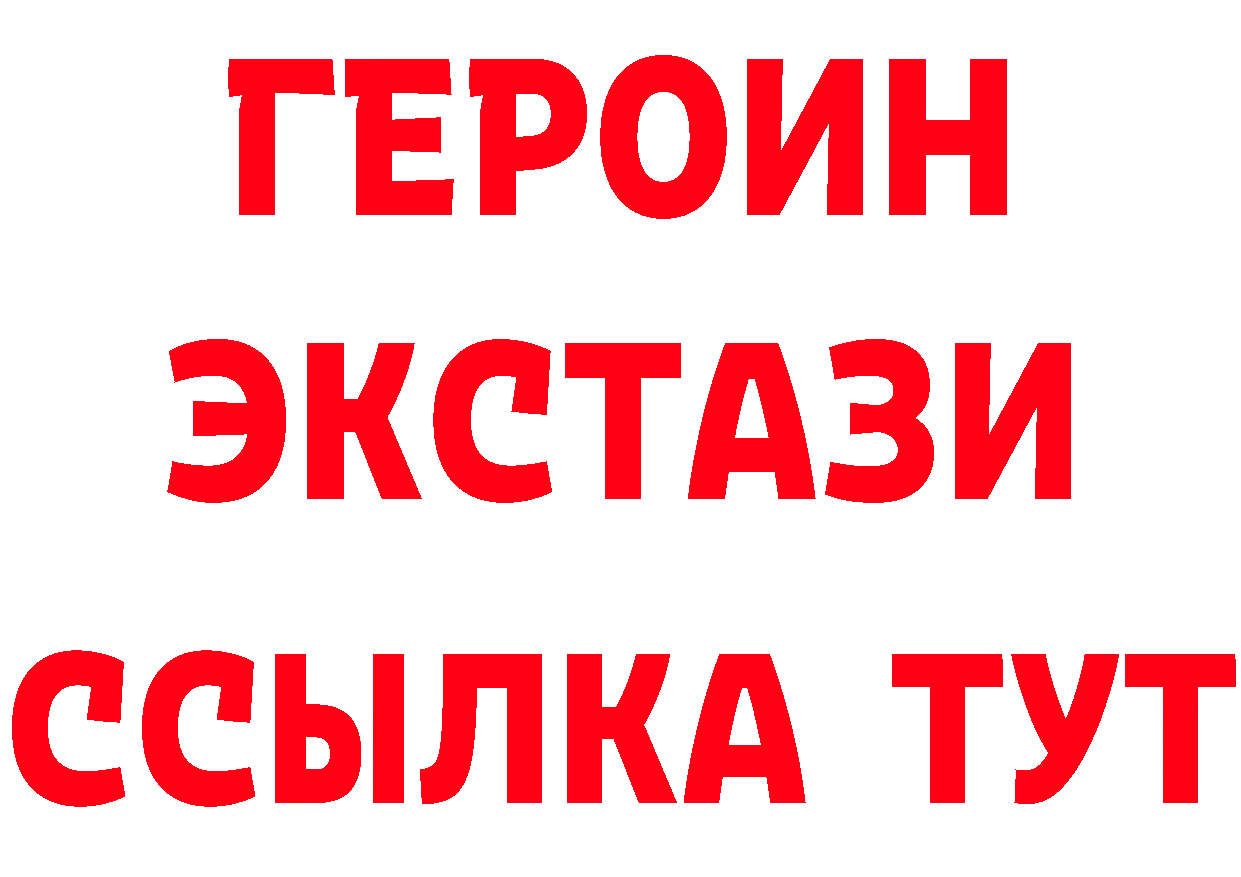 ГЕРОИН
ЭКСТАЗИ
ССЫЛКА ТУТ